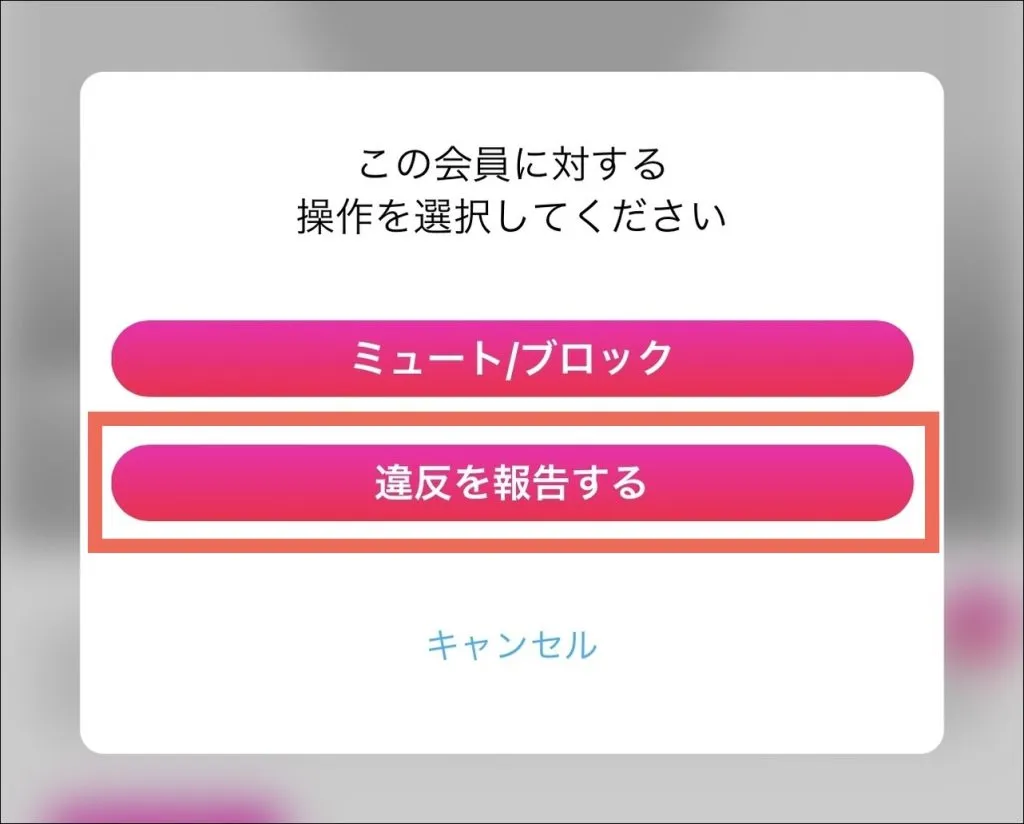 この会員に対する
操作を選択してください

ミュート/ブロック

違反を報告する

キャンセル